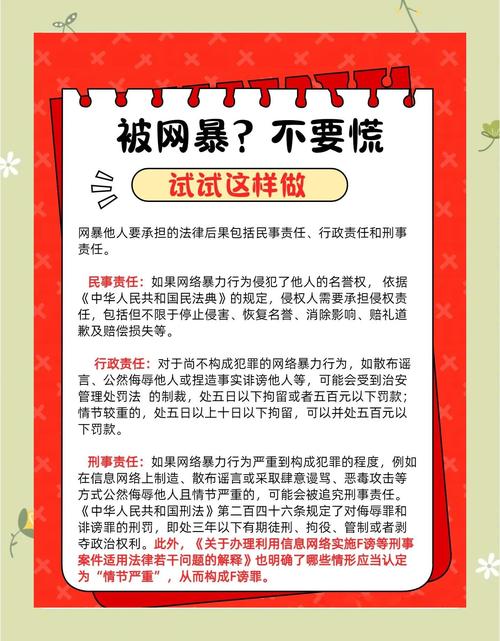 被网暴？不要慌

试试这样做

网暴他人要承担的法律后果包括民事责任、行政责任和刑事责任。

民事责任：如果网络暴力行为侵犯了他人的名誉权，依据《中华人民共和国民法典》的规定，侵权人需要承担侵权责任，包括但不限于停止侵害、恢复名誉、消除影响、赔礼道歉及赔偿损失等。

行政责任：对于尚不构成犯罪的网络暴力行为，如散布谣言、公然侮辱他人或捏造事实诽谤他人等，可能会受到治安管理处罚法 的制裁，处五日以下拘留或者五百元以下罚款；情节较重的，处五日以上十日以下拘留，可以并处五百元以下罚款。

刑事责任：如果网络暴力行为严重到构成犯罪的程度，例如在信息网络上制造、散布谣言或采取肆意谩骂、恶毒攻击等方式公然侮辱他人且情节严重的，可能会被追究刑事责任。《中华人民共和国刑法》第二百四十六条规定了对侮辱罪和诽谤罪的刑罚，即处三年以下有期徒刑、拘役、管制或者剥夺政治权利。此外，《关于办理利用信息网络实施F谤等刑事案件适用法律若干问题的解释》也明确了哪些情形应当认定为“情节严重”，从而构成F谤罪。